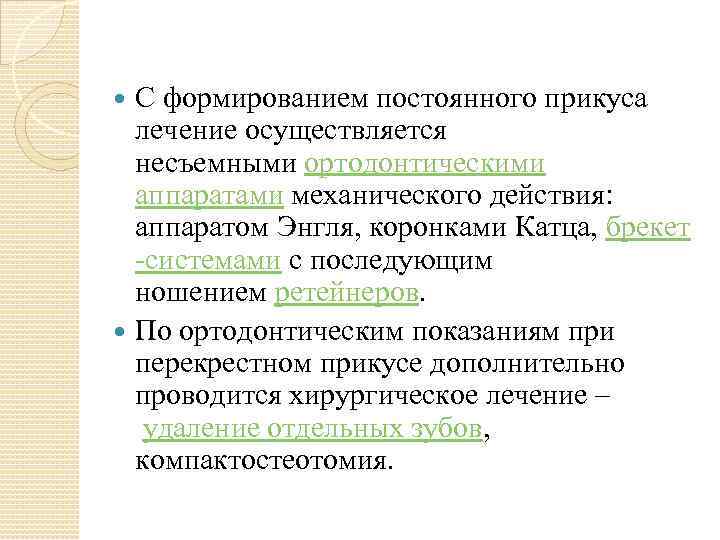 С формированием постоянного прикуса лечение осуществляется несъемными ортодонтическими аппаратами механического действия: аппаратом Энгля, коронками Катца, брекет -системами с последующим ношением ретейнеров.

По ортодонтическим показаниям при перекрестном прикусе дополнительно проводится хирургическое лечение – удаление отдельных зубов, компактостеотомия.